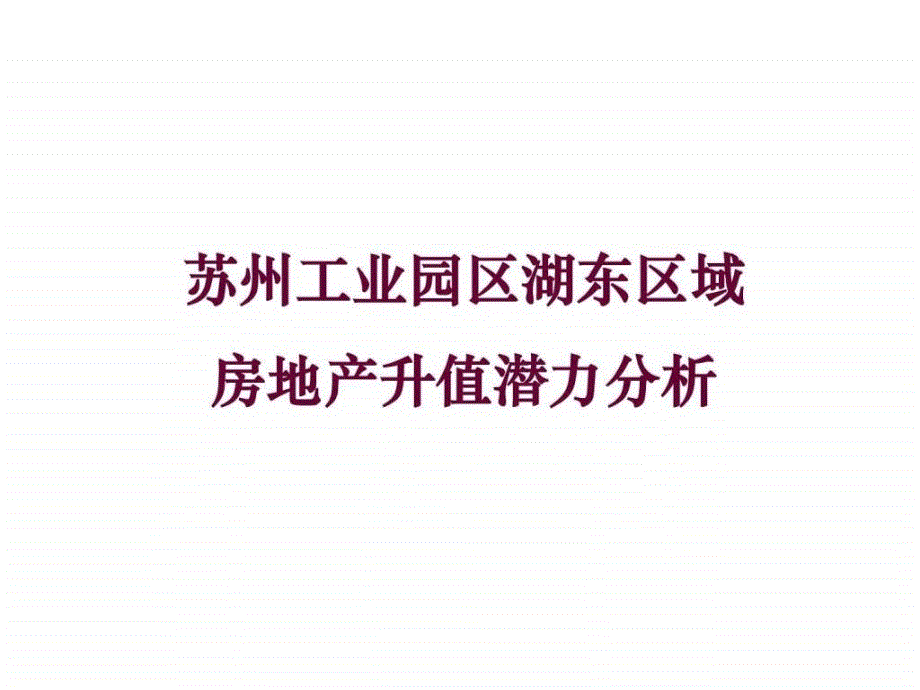 苏州工业园区湖东区域

房地产升值潜力分析